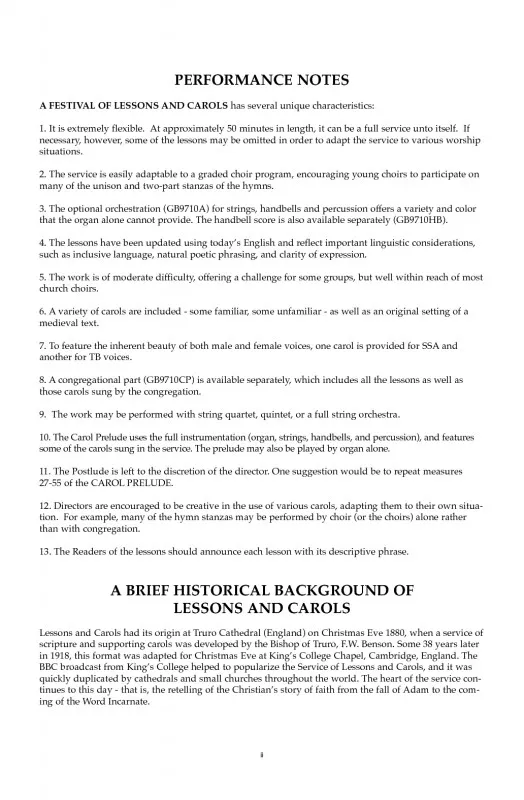 PERFORMANCE NOTES

A FESTIVAL OF LESSONS AND CAROLS has several unique characteristics:

1. It is extremely flexible. At approximately 50 minutes in length, it can be a full service unto itself. If necessary, however, some of the lessons may be omitted in order to adapt the service to various worship situations.

2. The service is easily adaptable to a graded choir program, encouraging young choirs to participate on many of the unison and two-part stanzas of the hymns.

3. The optional orchestration (GB9710A) for strings, handbells and percussion offers a variety and color that the organ alone cannot provide. The handbell score is also available separately (GB9710HB).

4. The lessons have been updated using today's English and reflect important linguistic considerations, such as inclusive language, natural poetic phrasing, and clarity of expression.

5. The work is of moderate difficulty, offering a challenge for some groups, but well within reach of most church choirs.

6. A variety of carols are included - some familiar, some unfamiliar - as well as an original setting of a medieval text.

7. To feature the inherent beauty of both male and female voices, one carol is provided for SSA and another for TB voices.

8. A congregational part (GB9710CP) is available separately, which includes all the lessons as well as those carols sung by the congregation.

9. The work may be performed with string quartet, quintet, or a full string orchestra.

10. The Carol Prelude uses the full instrumentation (organ, strings, handbells, and percussion), and features some of the carols sung in the service. The prelude may also be played by organ alone.

11. The Postlude is left to the discretion of the director. One suggestion would be to repeat measures 27-55 of the CAROL PRELUDE.

12. Directors are encouraged to be creative in the use of various carols, adapting them to their own situation. For example, many of the hymn stanzas may be performed by choir (or the choirs) alone rather than with congregation.

13. The Readers of the lessons should announce each lesson with its descriptive phrase.

A BRIEF HISTORICAL BACKGROUND OF LESSONS AND CAROLS

Lessons and Carols had its origin at Truro Cathedral (England) on Christmas Eve 1880, when a service of scripture and supporting carols was developed by the Bishop of Truro, F.W. Benson. Some 38 years later in 1918, this format was adapted for Christmas Eve at King's College Chapel, Cambridge, England. The BBC broadcast from King's College helped to popularize the Service of Lessons and Carols, and it was quickly duplicated by cathedrals and small churches throughout the world. The heart of the service continues to this day - that is, the retelling of the Christian's story of faith from the fall of Adam to the coming of the Word Incarnate.

i